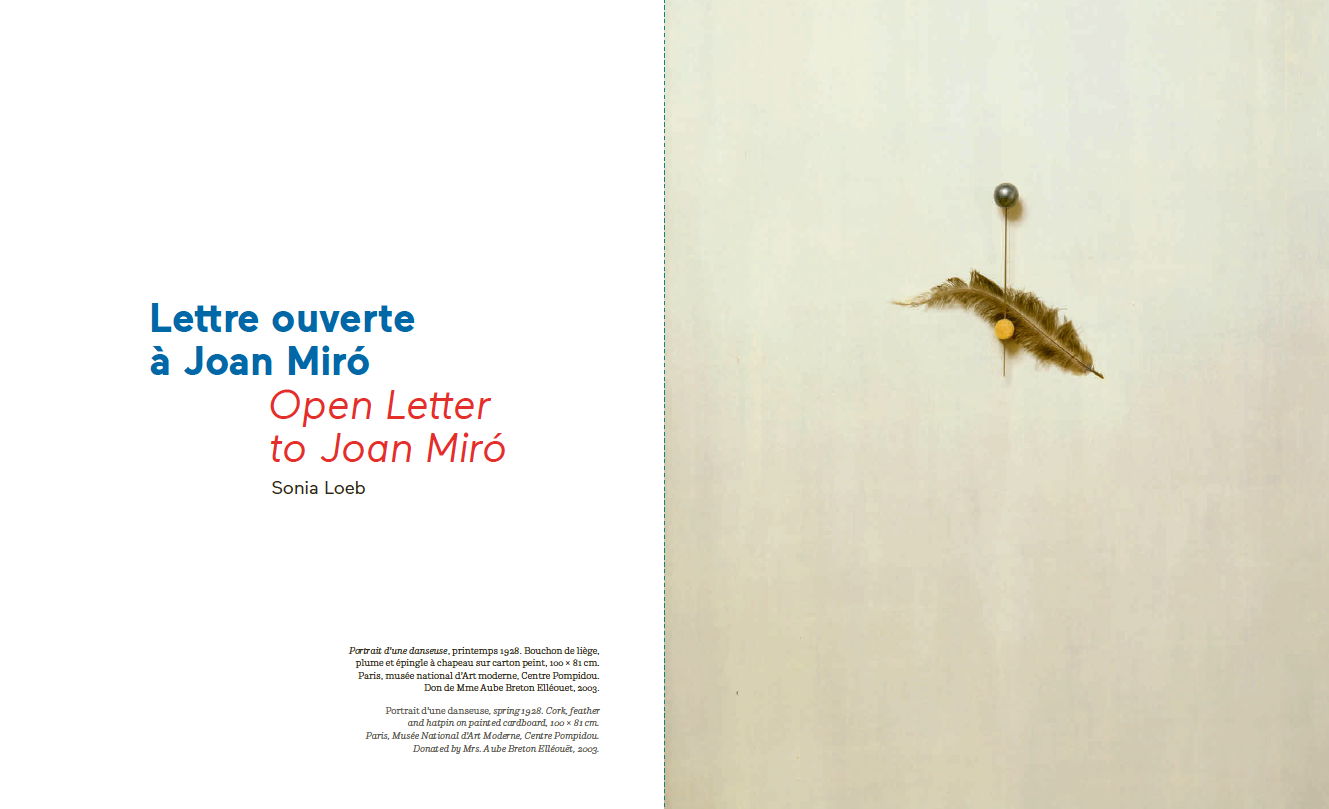 Lettre ouverte à Joan Miró

Open Letter to Joan Miró

Sonia Loeb

Portrait d'une danseuse, printemps 1928. Bouchon de liège, plume et épingle à chapeau sur carton peint, 100 × 81 cm. Paris, musée national d'Art moderne, Centre Pompidou. Don de Mme Aube Breton Elléouet, 2003.

Portrait d'une danseuse, spring 1928. Cork, feather and hatpin on painted cardboard, 100 × 81 cm. Paris, Musée National d'Art Moderne, Centre Pompidou. Donated by Mrs. Aube Breton Elléouët, 2003.